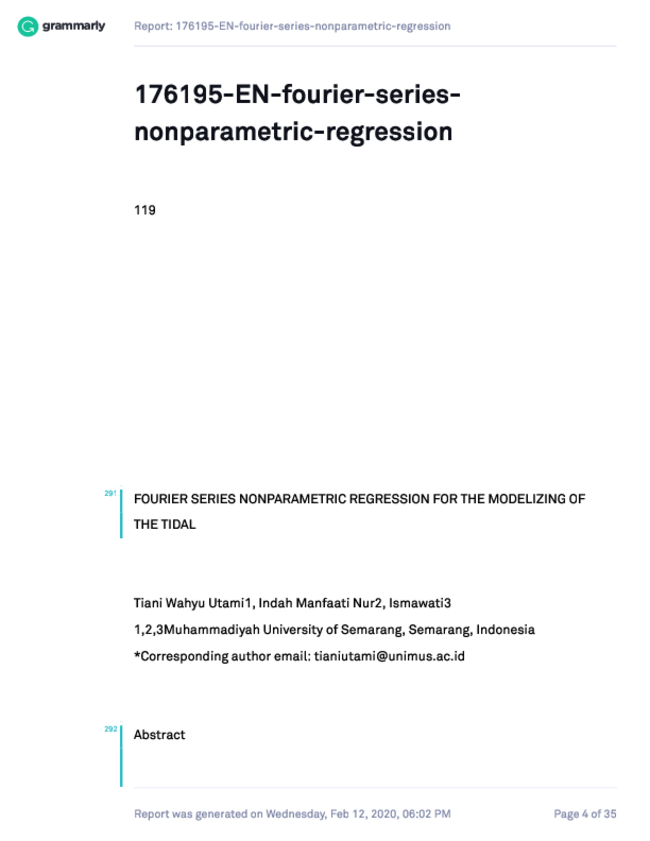 grammarly

Report: 176195-EN-fourier-series-nonparametric-regression

176195-EN-fourier-series-nonparametric-regression

119

291

FOURIER SERIES NONPARAMETRIC REGRESSION FOR THE MODELIZING OF THE TIDAL

Tiani Wahyu Utami1, Indah Manfaati Nur2, Ismawati3

1,2,3Muhammadiyah University of Semarang, Semarang, Indonesia

*Corresponding author email: tianiutami@unimus.ac.id

292

Abstract

Report was generated on Wednesday, Feb 12, 2020, 06:02 PM

Page 4 of 35